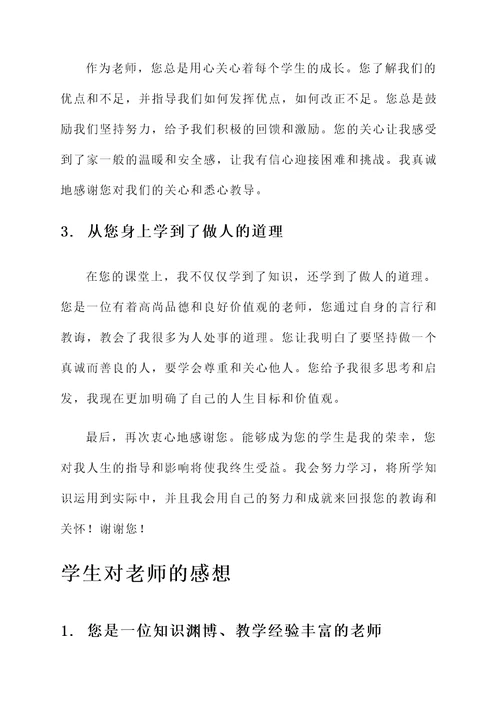 作为老师，您总是用心关心着每个学生的成长。您了解我们的优点和不足，并指导我们如何发挥优点，如何改正不足。您总是鼓励我们坚持努力，给予我们积极的回馈和激励。您的关心让我感受到了家一般的温暖和安全感，让我有信心迎接困难和挑战。我真诚地感谢您对我们的关心和悉心教导。

3. 从您身上学到了做人的道理

在您的课堂上，我不仅仅学到了知识，还学到了做人的道理。您是一位有着高尚品德和良好价值观的老师，您通过自身的言行和教诲，教会了我很多为人处事的道理。您让我明白了要坚持做一个真诚而善良的人，要学会尊重和关心他人。您给予我很多思考和启发，我现在更加明确了自己的人生目标和价值观。

最后，再次衷心地感谢您。能够成为您的学生是我的荣幸，您对我人生的指导和影响将使我终生受益。我会努力学习，将所学知识运用到实际中，并且我会用自己的努力和成就来回报您的教诲和关怀！谢谢您！

学生对老师的感想

1. 您是一位知识渊博、教学经验丰富的老师